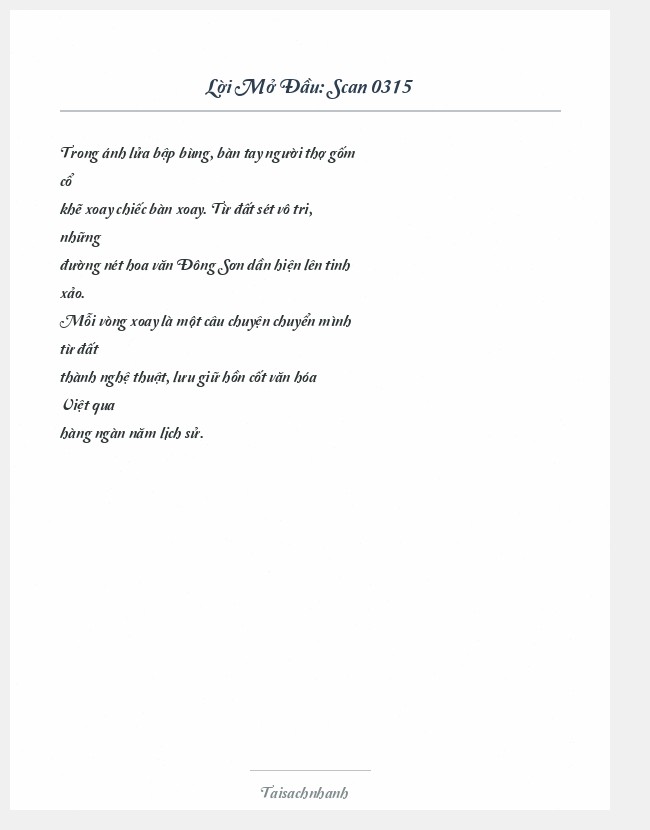 Lời Mở Đầu: Scan 0315

Trong ánh lửa bập bùng, bàn tay người thợ gốm cổ
khẽ xoay chiếc bàn xoay. Từ đất sét vô tri, những
đường nét hoa văn Đông Sơn dần hiện lên tinh xảo.
Mỗi vòng xoay là một câu chuyện chuyển mình từ đất
thành nghệ thuật, lưu giữ hồn cốt văn hóa Việt qua
hàng ngàn năm lịch sử.

Taisachnhanh